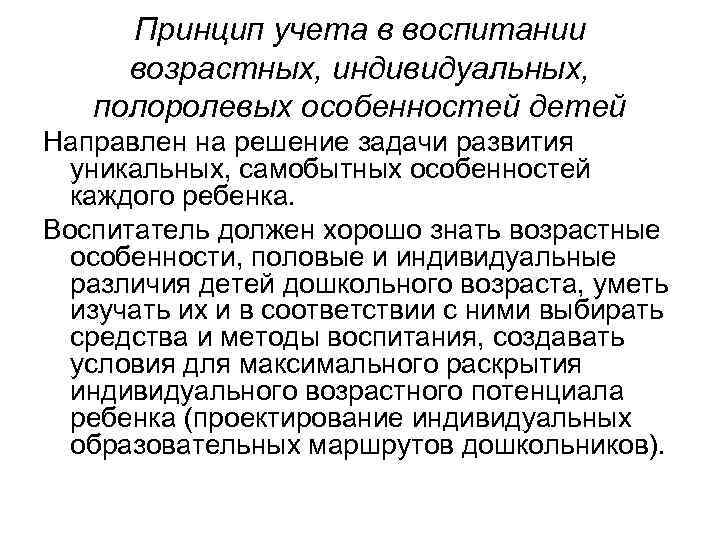 Принцип учета в воспитании возрастных, индивидуальных, полоролевых особенностей детей

Направлен на решение задачи развития уникальных, самобытных особенностей каждого ребенка.

Воспитатель должен хорошо знать возрастные особенности, половые и индивидуальные различия детей дошкольного возраста, уметь изучать их и в соответствии с ними выбирать средства и методы воспитания, создавать условия для максимального раскрытия индивидуального возрастного потенциала ребенка (проектирование индивидуальных образовательных маршрутов дошкольников).